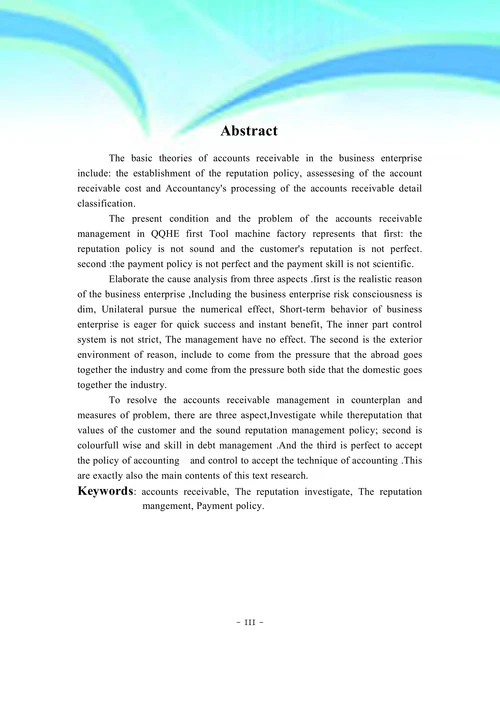 Abstract

The basic theories of accounts receivable in the business enterprise include: the establishment of the reputation policy, assessesing of the account receivable cost and Accountancy's processing of the accounts receivable detail classification.

The present condition and the problem of the accounts receivable management in QQHE first Tool machine factory represents that first: the reputation policy is not sound and the customer's reputation is not perfect. second :the payment policy is not perfect and the payment skill is not scientific.

Elaborate the cause analysis from three aspects .first is the realistic reason of the business enterprise ,Including the business enterprise risk consciousness is dim, Unilateral pursue the numerical effect, Short-term behavior of business enterprise is eager for quick success and instant benefit, The inner part control system is not strict, The management have no effect. The second is the exterior environment of reason, include to come from the pressure that the abroad goes together the industry and come from the pressure both side that the domestic goes together the industry.

To resolve the accounts receivable management in counterplan and measures of problem, there are three aspect,Investigate while thereputation that values of the customer and the sound reputation management policy; second is colourfull wise and skill in debt management .And the third is perfect to accept the policy of accounting and control to accept the technique of accounting .This are exactly also the main contents of this text research.

Keywords: accounts receivable, The reputation investigate, The reputation mangement, Payment policy.

- III -